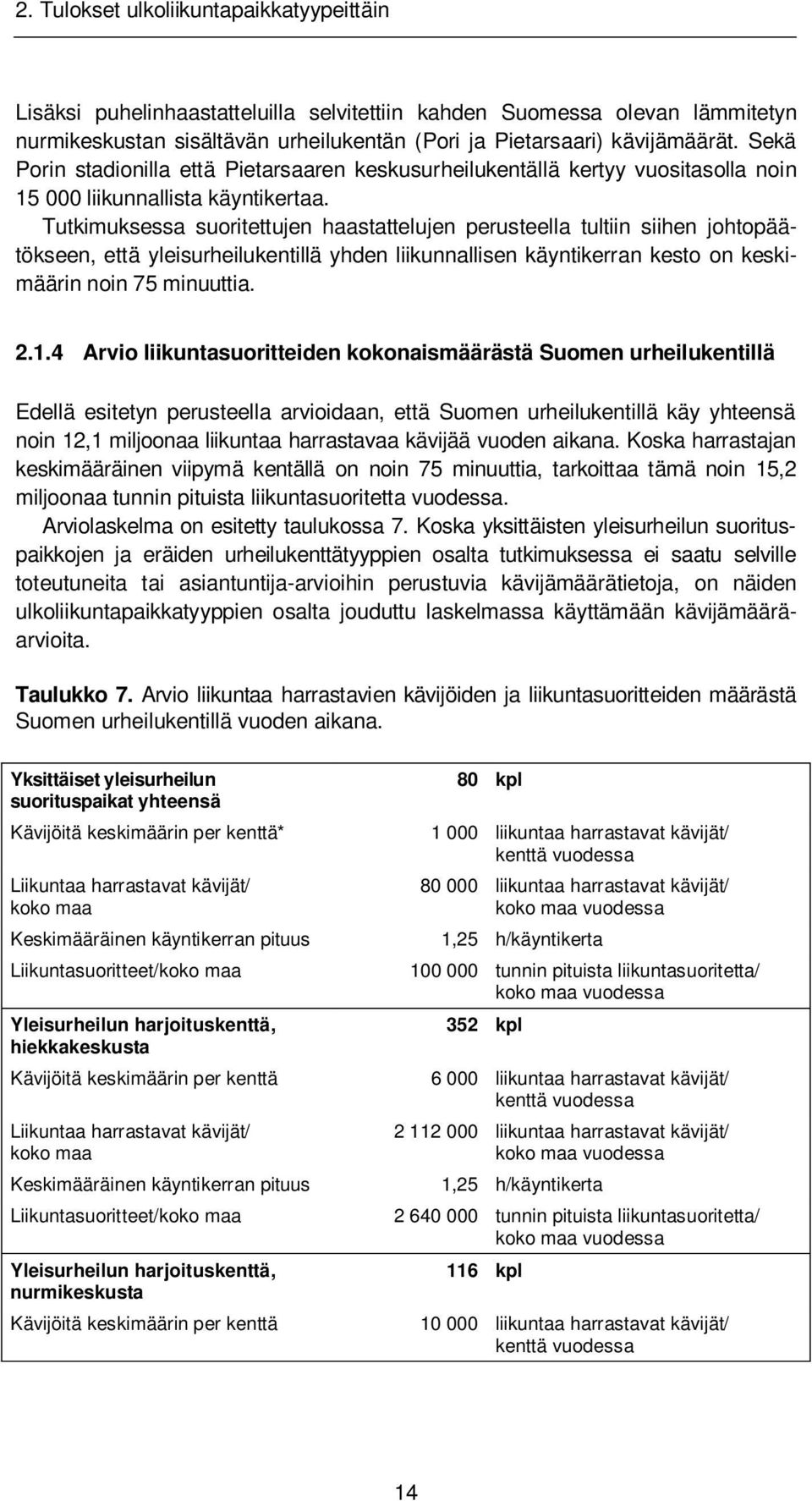 2. Tulokset ulkoliikuntapaikkatyypeittäin

Lisäksi puhelinhaastatteluilla selvitettiin kahden Suomessa olevan lämmitetyn nurmikeskustan sisältävän urheilukentän (Pori ja Pietarsaari) kävijämäärät. Sekä Porin stadionilla että Pietarsaaren keskusurheilukentällä kertyy vuositasolla noin 15 000 liikunnallista käyntikertaa.

Tutkimuksessa suoritettujen haastattelujen perusteella tultiin siihen johtopäätökseen, että yleisurheilukentillä yhden liikunnallisen käyntikerran kesto on keskimäärin noin 75 minuuttia.

2.1.4 Arvio liikuntasuoritteiden kokonaismäärästä Suomen urheilukentillä

Edellä esitetyn perusteella arvioidaan, että Suomen urheilukentillä käy yhteensä noin 12,1 miljoonaa liikuntaa harrastavaa kävijää vuoden aikana. Koska harrastajan keskimääräinen viipymä kentällä on noin 75 minuuttia, tarkoittaa tämä noin 15,2 miljoonaa tunnin pituista liikuntasuoritetta vuodessa.

Arviolaskelma on esitetty taulukossa 7. Koska yksittäisten yleisurheilun suorituspaikkojen ja eräiden urheilukenttätyyppien osalta tutkimuksessa ei saatu selville toteutuneita tai asiantuntija-arvioihin perustuvia kävijämäärätietoja, on näiden ulkoliikuntapaikkatyyppien osalta jouduttu laskelmassa käyttämään kävijämääräarvioita.

Taulukko 7. Arvio liikuntaa harrastavien kävijöiden ja liikuntasuoritteiden määrästä Suomen urheilukentillä vuoden aikana.

| | | |
|---|---|---|
| Yksittäiset yleisurheilun suorituspaikat yhteensä | 80 | kpl |
| Kävijöitä keskimäärin per kenttä* | 1 000 | liikuntaa harrastavat kävijät/ kenttä vuodessa |
| Liikuntaa harrastavat kävijät/ koko maa | 80 000 | liikuntaa harrastavat kävijät/ koko maa vuodessa |
| Keskimääräinen käyntikerran pituus | 1,25 | h/käyntikerta |
| Liikuntasuoritteet/koko maa | 100 000 | tunnin pituista liikuntasuoritetta/ koko maa vuodessa |
| Yleisurheilun harjoituskenttä, hiekkakeskusta | 352 | kpl |
| Kävijöitä keskimäärin per kenttä | 6 000 | liikuntaa harrastavat kävijät/ kenttä vuodessa |
| Liikuntaa harrastavat kävijät/ koko maa | 2 112 000 | liikuntaa harrastavat kävijät/ koko maa vuodessa |
| Keskimääräinen käyntikerran pituus | 1,25 | h/käyntikerta |
| Liikuntasuoritteet/koko maa | 2 640 000 | tunnin pituista liikuntasuoritetta/ koko maa vuodessa |
| Yleisurheilun harjoituskenttä, nurmikeskusta | 116 | kpl |
| Kävijöitä keskimäärin per kenttä | 10 000 | liikuntaa harrastavat kävijät/ kenttä vuodessa |

14